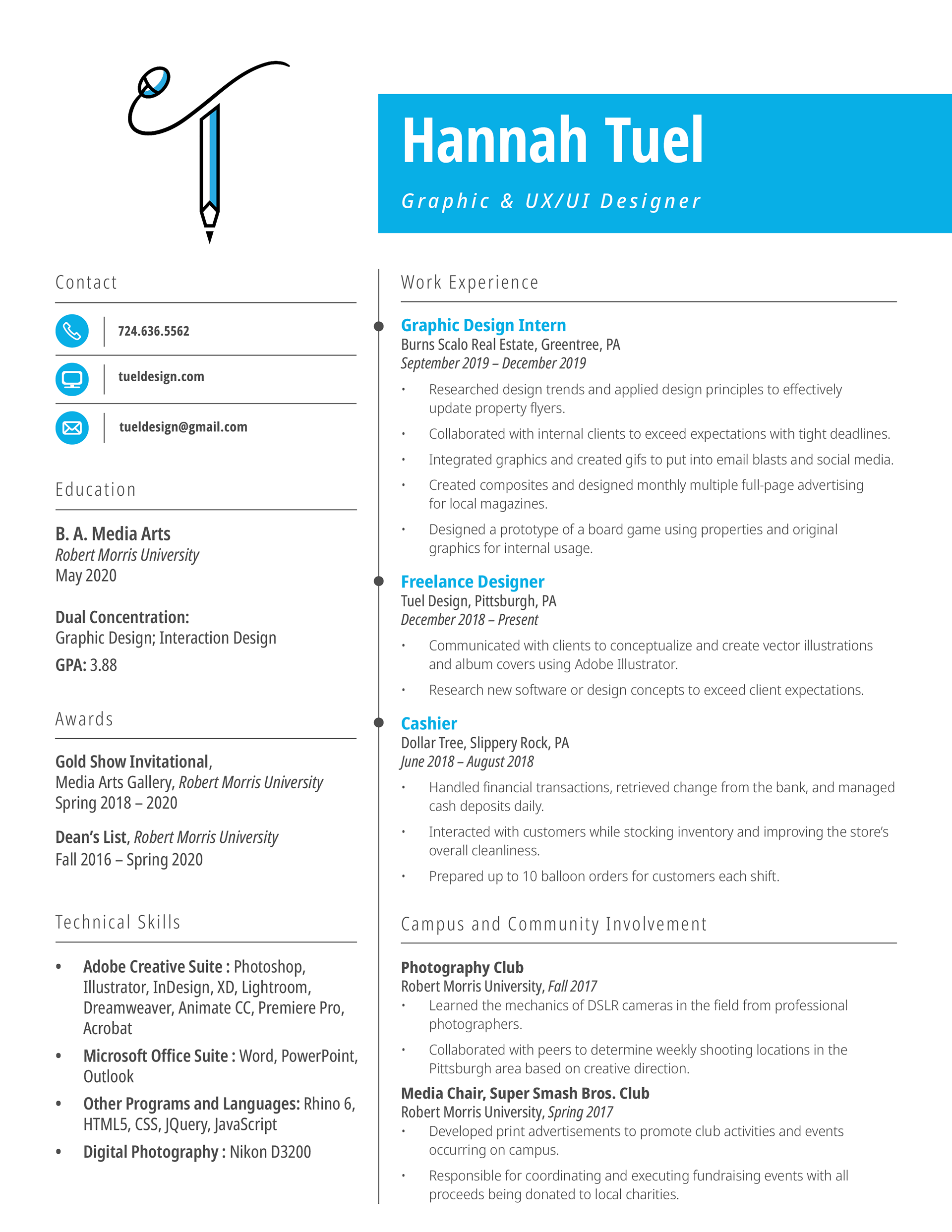 Hannah Tuel

Graphic & UX/UI Designer

Contact

724.636.5562

tueldesign.com

tueldesign@gmail.com

Education

B. A. Media Arts
Robert Morris University
May 2020

Dual Concentration:
Graphic Design; Interaction Design
GPA: 3.88

Awards

Gold Show Invitational,
Media Arts Gallery, Robert Morris University
Spring 2018 – 2020

Dean's List, Robert Morris University
Fall 2016 – Spring 2020

Technical Skills

• Adobe Creative Suite : Photoshop, Illustrator, InDesign, XD, Lightroom, Dreamweaver, Animate CC, Premiere Pro, Acrobat
• Microsoft Office Suite : Word, PowerPoint, Outlook
• Other Programs and Languages: Rhino 6, HTML5, CSS, JQuery, JavaScript
• Digital Photography : Nikon D3200

Work Experience

Graphic Design Intern
Burns Scalo Real Estate, Greentree, PA
September 2019 – December 2019
• Researched design trends and applied design principles to effectively update property flyers.
• Collaborated with internal clients to exceed expectations with tight deadlines.
• Integrated graphics and created gifs to put into email blasts and social media.
• Created composites and designed monthly multiple full-page advertising for local magazines.
• Designed a prototype of a board game using properties and original graphics for internal usage.

Freelance Designer
Tuel Design, Pittsburgh, PA
December 2018 – Present
• Communicated with clients to conceptualize and create vector illustrations and album covers using Adobe Illustrator.
• Research new software or design concepts to exceed client expectations.

Cashier
Dollar Tree, Slippery Rock, PA
June 2018 – August 2018
• Handled financial transactions, retrieved change from the bank, and managed cash deposits daily.
• Interacted with customers while stocking inventory and improving the store's overall cleanliness.
• Prepared up to 10 balloon orders for customers each shift.

Campus and Community Involvement

Photography Club
Robert Morris University, Fall 2017
• Learned the mechanics of DSLR cameras in the field from professional photographers.
• Collaborated with peers to determine weekly shooting locations in the Pittsburgh area based on creative direction.

Media Chair, Super Smash Bros. Club
Robert Morris University, Spring 2017
• Developed print advertisements to promote club activities and events occurring on campus.
• Responsible for coordinating and executing fundraising events with all proceeds being donated to local charities.